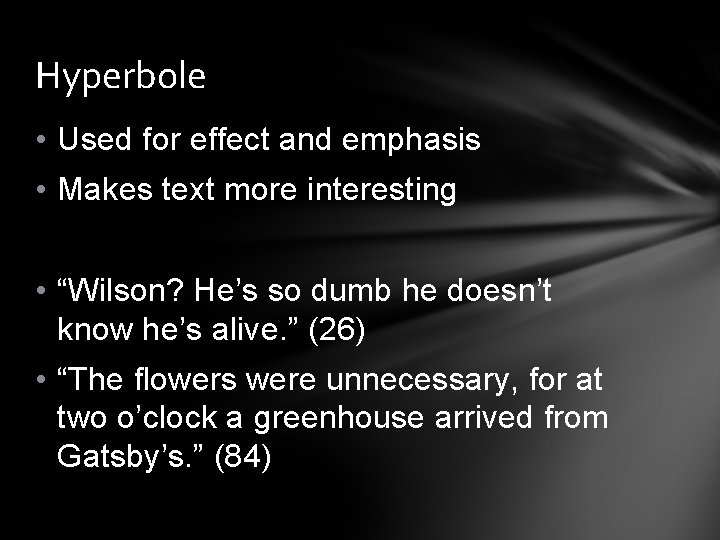 Hyperbole

• Used for effect and emphasis
• Makes text more interesting

• “Wilson? He’s so dumb he doesn’t know he’s alive.” (26)
• “The flowers were unnecessary, for at two o’clock a greenhouse arrived from Gatsby’s.” (84)